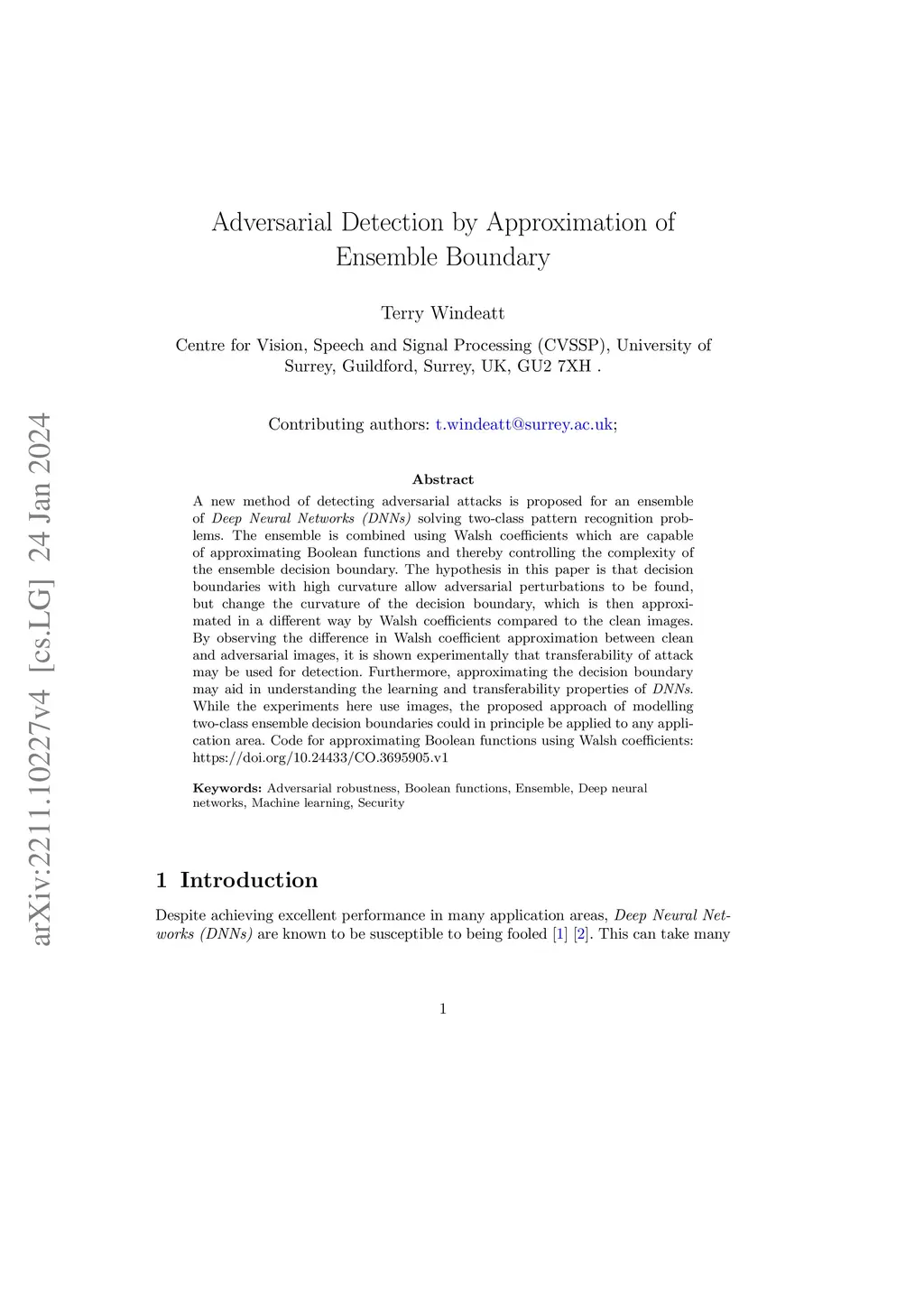 arXiv:2211.10227v4 [cs.LG] 24 Jan 2024

Adversarial Detection by Approximation of Ensemble Boundary

Terry Windeatt

Centre for Vision, Speech and Signal Processing (CVSSP), University of Surrey, Guildford, Surrey, UK, GU2 7XH .

Contributing authors: t.windeatt@surrey.ac.uk;

Abstract

A new method of detecting adversarial attacks is proposed for an ensemble of Deep Neural Networks (DNNs) solving two-class pattern recognition problems. The ensemble is combined using Walsh coefficients which are capable of approximating Boolean functions and thereby controlling the complexity of the ensemble decision boundary. The hypothesis in this paper is that decision boundaries with high curvature allow adversarial perturbations to be found, but change the curvature of the decision boundary, which is then approximated in a different way by Walsh coefficients compared to the clean images. By observing the difference in Walsh coefficient approximation between clean and adversarial images, it is shown experimentally that transferability of attack may be used for detection. Furthermore, approximating the decision boundary may aid in understanding the learning and transferability properties of DNNs. While the experiments here use images, the proposed approach of modelling two-class ensemble decision boundaries could in principle be applied to any application area. Code for approximating Boolean functions using Walsh coefficients: https://doi.org/10.24433/CO.3695905.v1

Keywords: Adversarial robustness, Boolean functions, Ensemble, Deep neural networks, Machine learning, Security

1 Introduction

Despite achieving excellent performance in many application areas, Deep Neural Networks (DNNs) are known to be susceptible to being fooled [1] [2]. This can take many

1